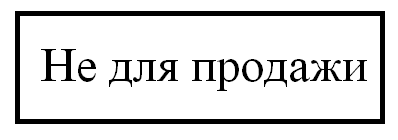 Не для продажи